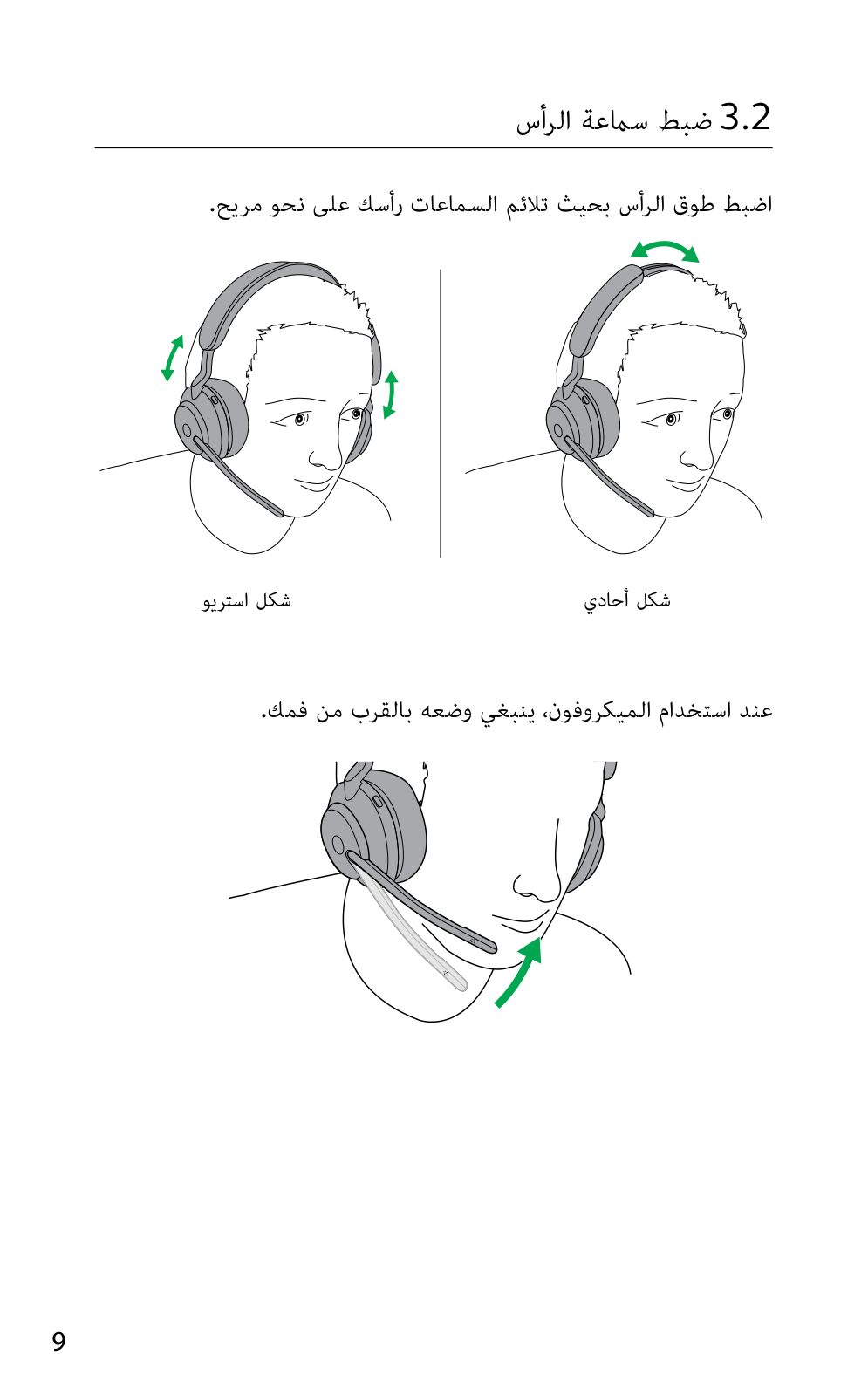 3.2 ضبط سماعة الرأس

اضبط طوق الرأس بحيث تلائم السماعات رأسك على نحو مريح.

شكل أحادي

شكل استريو

عند استخدام الميكروفون، ينبغي وضعه بالقرب من فمك.

9